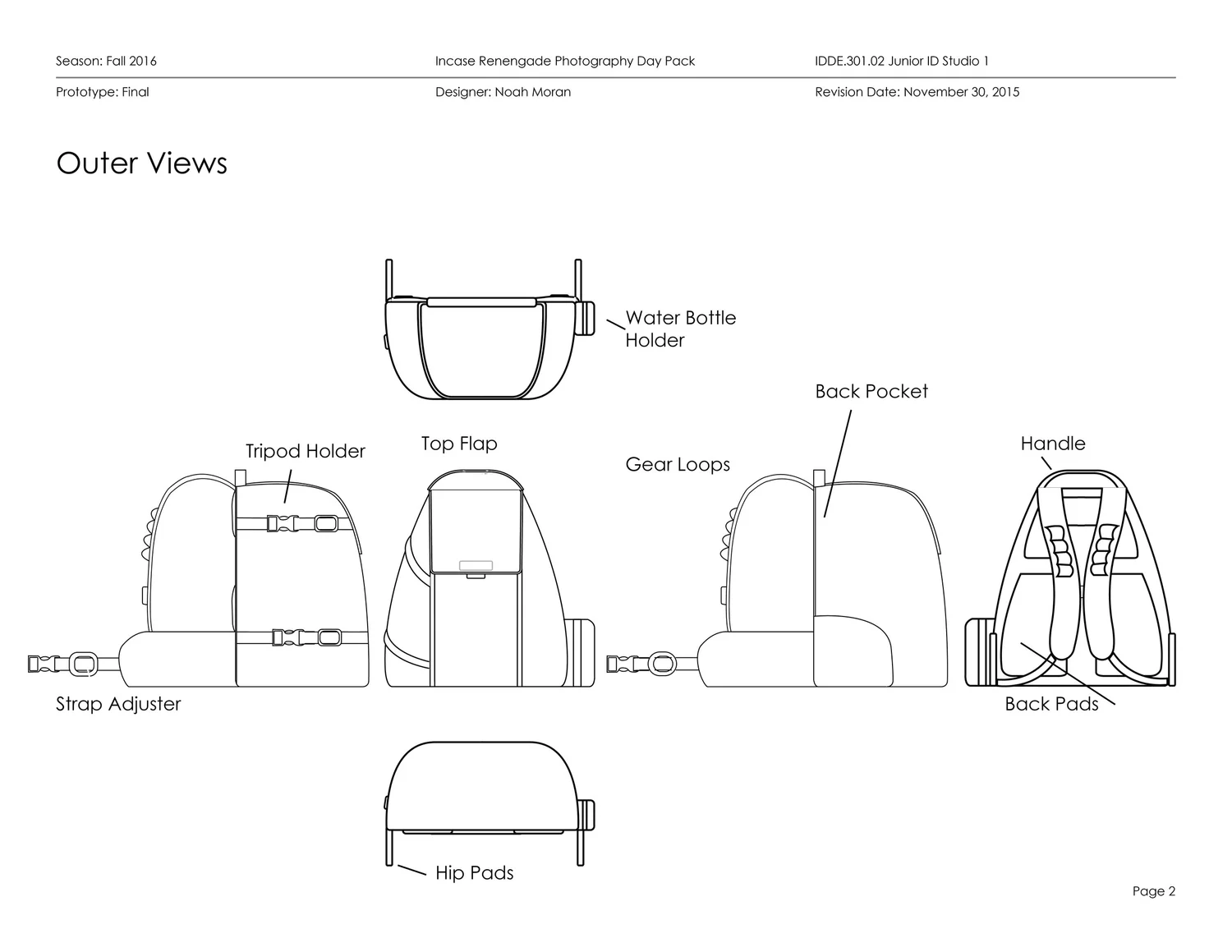 Season: Fall 2016
Incase Renengade Photography Day Pack
IDDE.301.02 Junior ID Studio 1

Prototype: Final
Designer: Noah Moran
Revision Date: November 30, 2015

Outer Views

Water Bottle Holder

Back Pocket

Tripod Holder

Top Flap

Gear Loops

Handle

Strap Adjuster

Back Pads

Hip Pads

Page 2